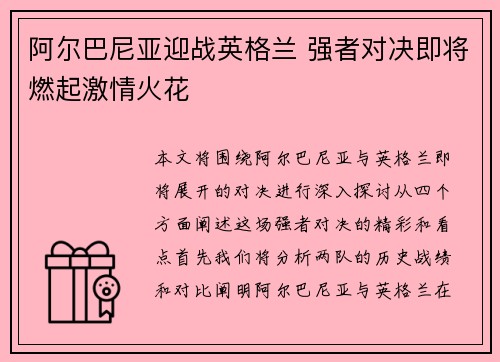 阿尔巴尼亚迎战英格兰 强者对决即将燃起激情火花

本文将围绕阿尔巴尼亚与英格兰即将展开的对决进行深入探讨从四个方面阐述这场强者对决的精彩和看点首先我们将分析两队的历史战绩和对比阐明阿尔巴尼亚与英格兰在